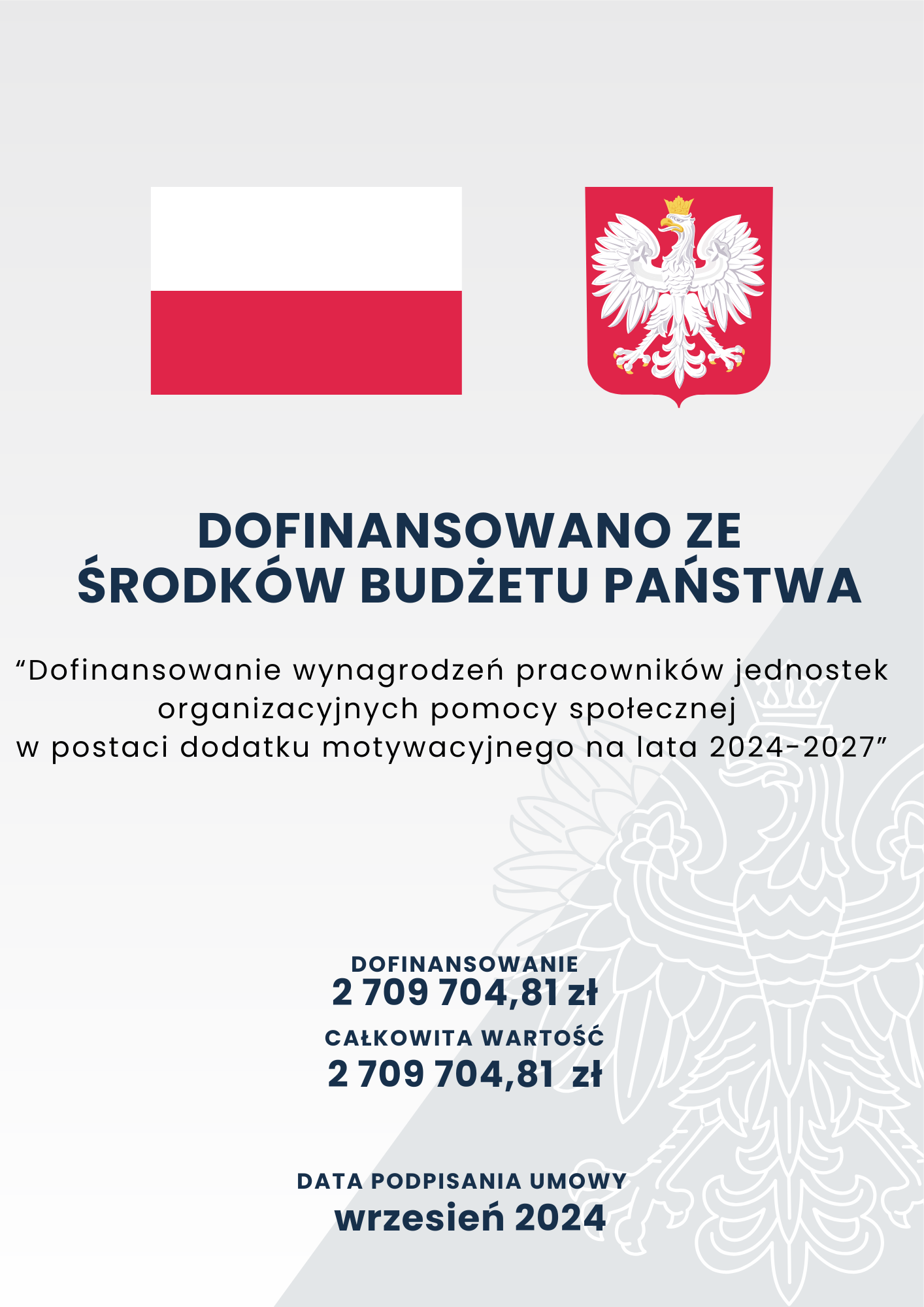 DOFINANSOWANO ZE
ŚRODKÓW BUDŻETU PAŃSTWA

"Dofinansowanie wynagrodzeń pracowników jednostek organizacyjnych pomocy społecznej w postaci dodatku motywacyjnego na lata 2024-2027"

DOFINANSOWANIE
2 709 704,81 zł

CAŁKOWITA WARTOŚĆ
2 709 704,81 zł

DATA PODPISANIA UMOWY
wrzesień 2024